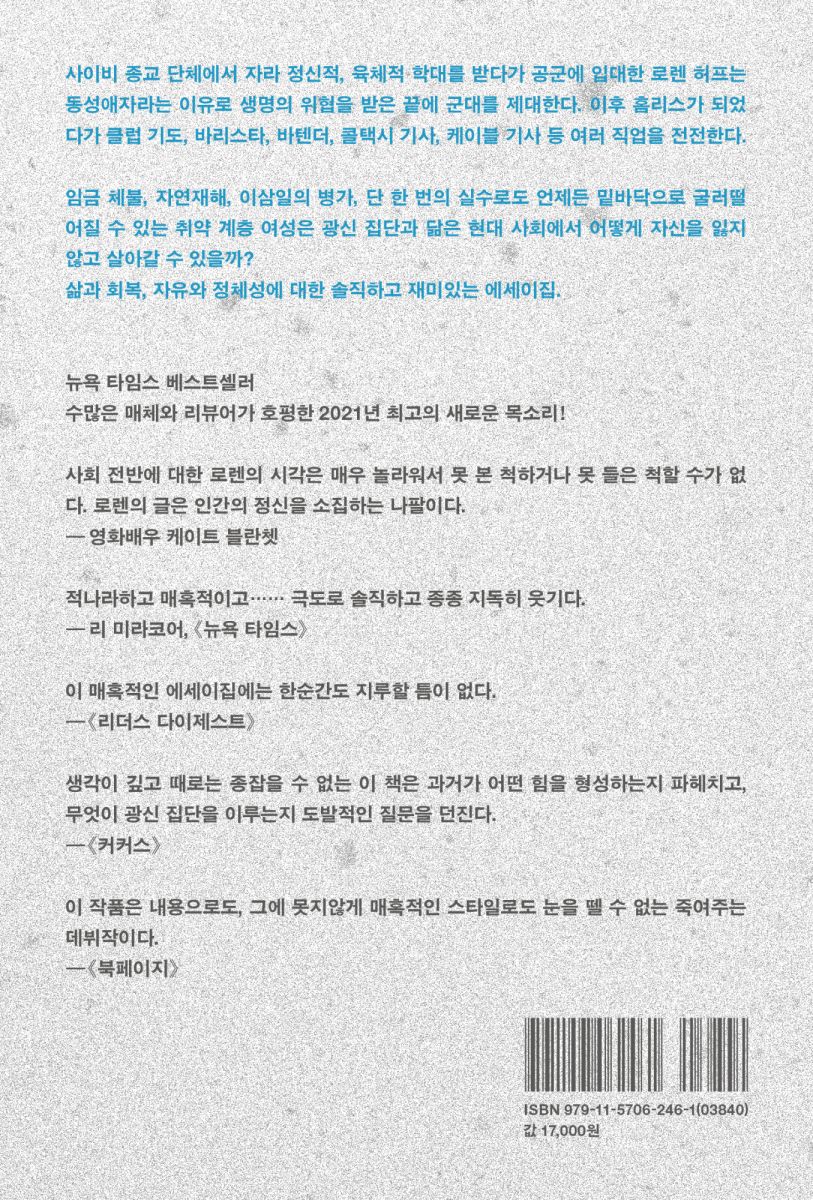 사이비 종교 단체에서 자라 정신적, 육체적 학대를 받다가 공군에 입대한 로렌 허프는 동성애자라는 이유로 생명의 위협을 받은 끝에 군대를 제대한다. 이후 홈리스가 되었다가 클럽 기도, 바리스타, 바텐더, 콜택시 기사, 케이블 기사 등 여러 직업을 전전한다.

임금 체불, 자연재해, 이삼일의 병가, 단 한 번의 실수로도 언제든 밑바닥으로 굴러떨어질 수 있는 취약 계층 여성은 광신 집단과 닮은 현대 사회에서 어떻게 자신을 잃지 않고 살아갈 수 있을까?
삶과 회복, 자유와 정체성에 대한 솔직하고 재미있는 에세이집.

뉴욕 타임스 베스트셀러
수많은 매체와 리뷰어가 호평한 2021년 최고의 새로운 목소리!

사회 전반에 대한 로렌의 시각은 매우 놀라워서 못 본 척하거나 못 들은 척할 수가 없다. 로렌의 글은 인간의 정신을 소집하는 나팔이다.
— 영화배우 케이트 블란쳇

적나라하고 매혹적이고…… 극도로 솔직하고 종종 지독히 웃기다.
— 리 미라코어, 《뉴욕 타임스》

이 매혹적인 에세이집에는 한순간도 지루할 틈이 없다.
—《리더스 다이제스트》

생각이 깊고 때로는 종잡을 수 없는 이 책은 과거가 어떤 힘을 형성하는지 파헤치고, 무엇이 광신 집단을 이루는지 도발적인 질문을 던진다.
—《커커스》

이 작품은 내용으로도, 그에 못지않게 매혹적인 스타일로도 눈을 뗄 수 없는 죽여주는 데뷔작이다.
—《북페이지》

ISBN 979-11-5706-246-1(03840)
값 17,000원